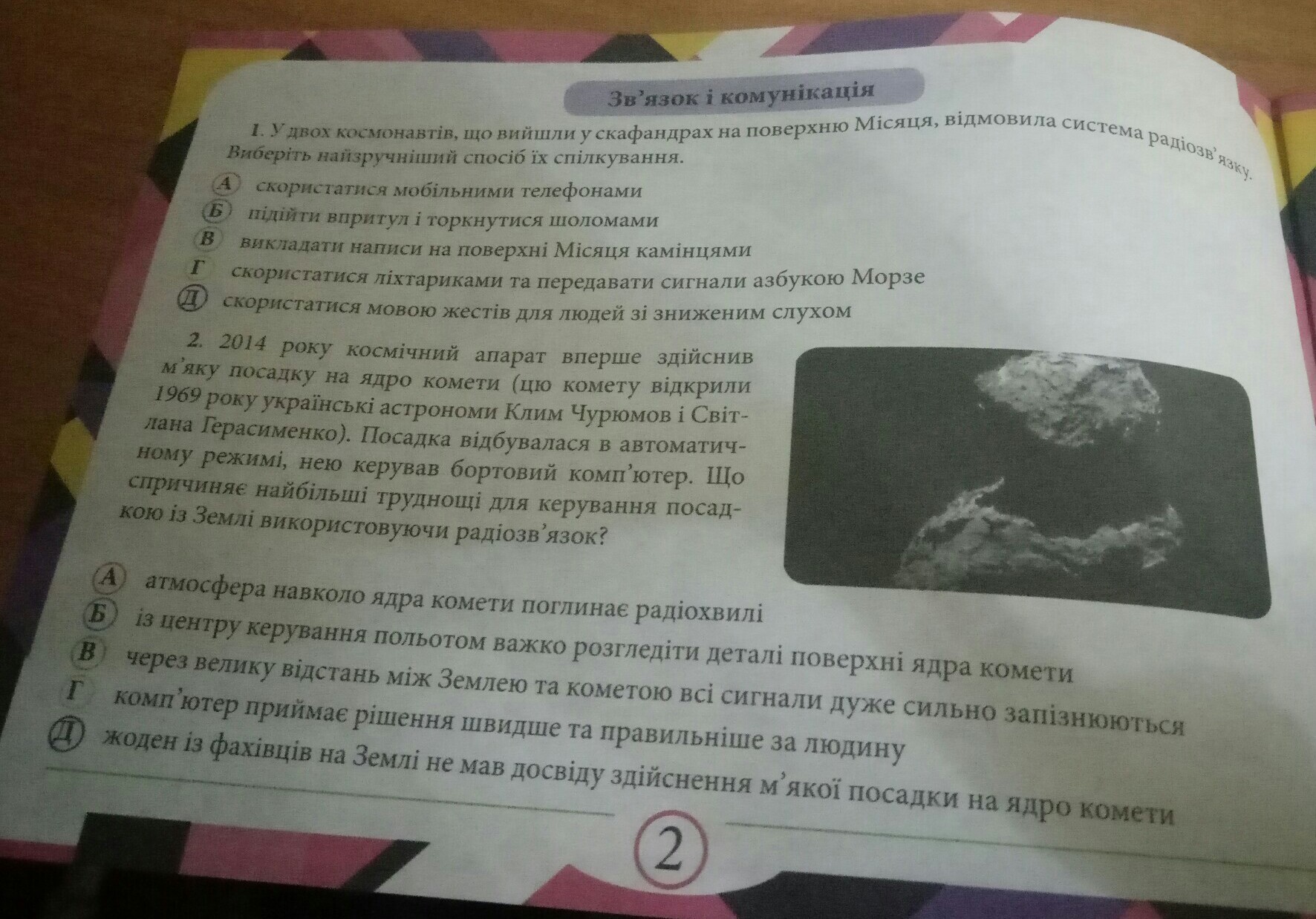 Зв'язок і комунікація

1. У двох космонавтів, що вийшли у скафандрах на поверхню Місяця, відмовила система радіозв'язку. Виберіть найзручніший спосіб їх спілкування.

А скористатися мобільними телефонами
Б підійти впритул і торкнутися шоломами
В викладати написи на поверхні Місяця камінцями
Г скористатися ліхтариками та передавати сигнали азбукою Морзе
Д скористатися мовою жестів для людей зі зниженим слухом

2. 2014 року космічний апарат вперше здійснив м'яку посадку на ядро комети (цю комету відкрили 1969 року українські астрономи Клим Чурюмов і Світлана Герасименко). Посадка відбувалася в автоматичному режимі, нею керував бортовий комп'ютер. Що спричиняє найбільші труднощі для керування посадкою із Землі використовуючи радіозв'язок?

А атмосфера навколо ядра комети поглинає радіохвилі
Б із центру керування польотом важко розгледіти деталі поверхні ядра комети
В через велику відстань між Землею та кометою всі сигнали дуже сильно запізнюються
Г комп'ютер приймає рішення швидше та правильніше за людину
Д жоден із фахівців на Землі не мав досвіду здійснення м'якої посадки на ядро комети

2